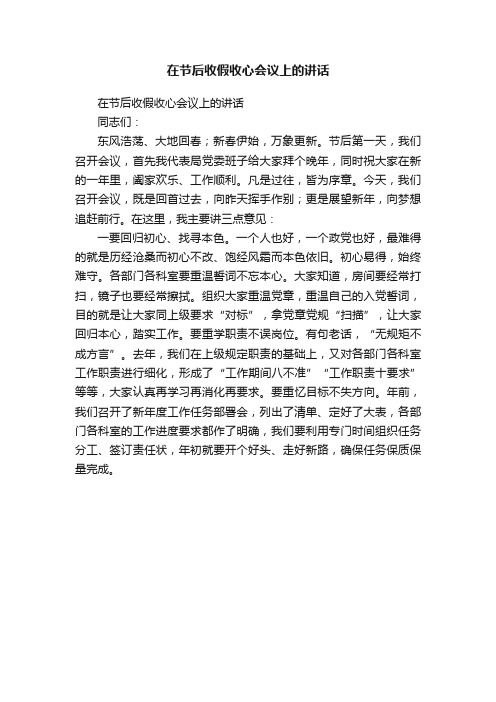 在节后收假收心会议上的讲话

在节后收假收心会议上的讲话

同志们：

东风浩荡、大地回春；新春伊始，万象更新。节后第一天，我们召开会议，首先我代表局党委班子给大家拜个晚年，同时祝大家在新的一年里，阖家欢乐、工作顺利。凡是过往，皆为序章。今天，我们召开会议，既是回首过去，向昨天挥手作别；更是展望新年，向梦想追赶前行。在这里，我主要讲三点意见：

一要回归初心、找寻本色。一个人也好，一个政党也好，最难得的就是历经沧桑而初心不改、饱经风霜而本色依旧。初心易得，始终难守。各部门各科室要重温誓词不忘本心。大家知道，房间要经常打扫，镜子也要经常擦拭。组织大家重温党章，重温自己的入党誓词，目的就是让大家同上级要求“对标”，拿党章党规“扫描”，让大家回归本心，踏实工作。要重学职责不误岗位。有句老话，“无规矩不成方言”。去年，我们在上级规定职责的基础上，又对各部门各科室工作职责进行细化，形成了“工作期间八不准”“工作职责十要求”等等，大家认真再学习再消化再要求。要重忆目标不失方向。年前，我们召开了新年度工作任务部署会，列出了清单、定好了大表，各部门各科室的工作进度要求都作了明确，我们要利用专门时间组织任务分工、签订责任状，年初就要开个好头、走好新路，确保任务保质保量完成。